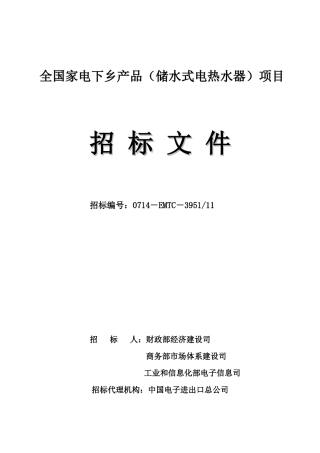 全国家电下乡产品（储水式电热水器）项目

招 标 文 件

招标编号：0714－EMTC－3951/11

招　标　人：财政部经济建设司

商务部市场体系建设司

工业和信息化部电子信息司

招标代理机构：中国电子进出口总公司